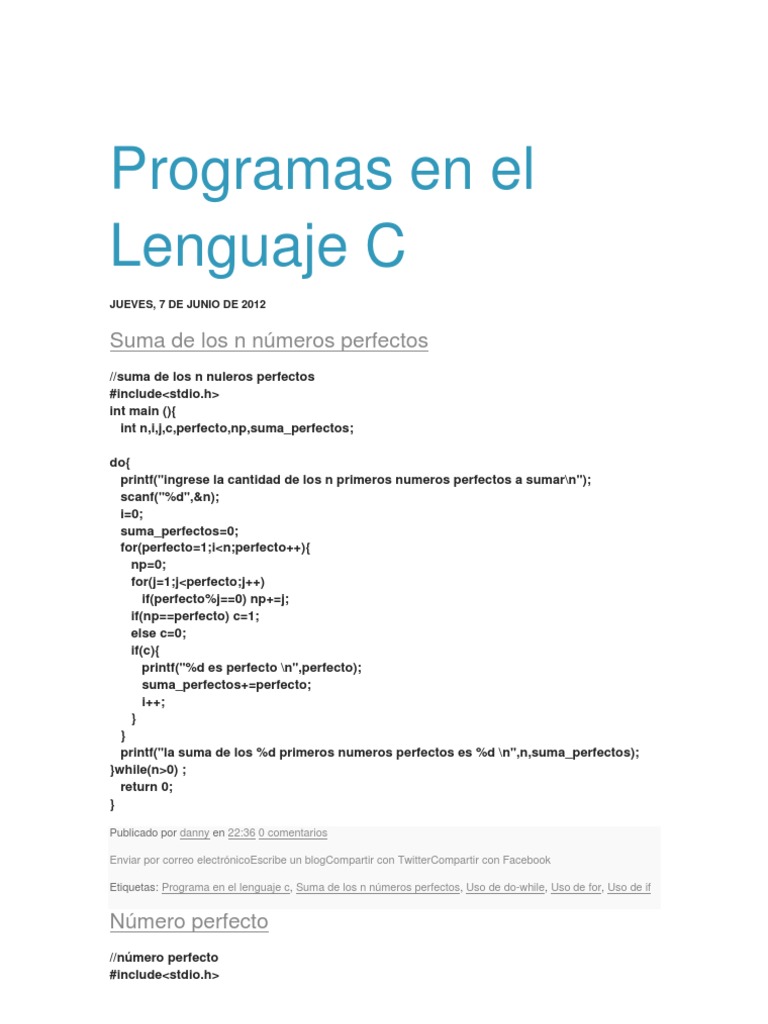 Programas en el Lenguaje C

JUEVES, 7 DE JUNIO DE 2012

Suma de los n números perfectos

//suma de los n nuleros perfectos
#include<stdio.h>
int main (){
int n,i,j,c,perfecto,np,suma_perfectos;

do{
printf("ingrese la cantidad de los n primeros numeros perfectos a sumar\n");
scanf("%d",&n);
i=0;
suma_perfectos=0;
for(perfecto=1;i<n;perfecto++){
np=0;
for(j=1;j<perfecto;j++)
if(perfecto%j==0) np+=j;
if(np==perfecto) c=1;
else c=0;
if(c){
printf("%d es perfecto \n",perfecto);
suma_perfectos+=perfecto;
i++;
}
}
printf("la suma de los %d primeros numeros perfectos es %d \n",n,suma_perfectos);
}while(n>0) ;
return 0;
}

Publicado por danny en 22:36 0 comentarios

Enviar por correo electrónicoEscribe un blogCompartir con TwitterCompartir con Facebook

Etiquetas: Programa en el lenguaje c, Suma de los n números perfectos, Uso de do-while, Uso de for, Uso de if

Número perfecto

//número perfecto
#include<stdio.h>